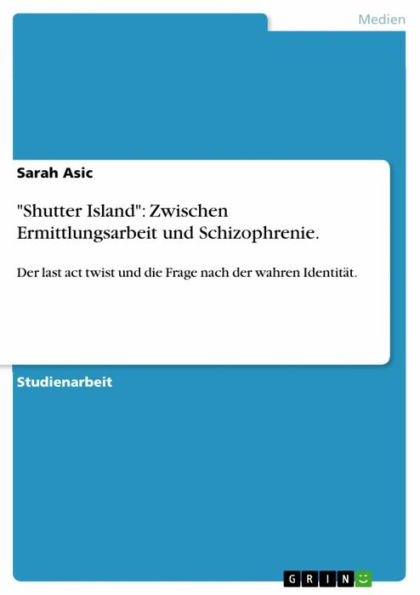 Medien

Sarah Asic

"Shutter Island": Zwischen Ermittlungsarbeit und Schizophrenie.

Der last act twist und die Frage nach der wahren Identität.

Studienarbeit

GRIN